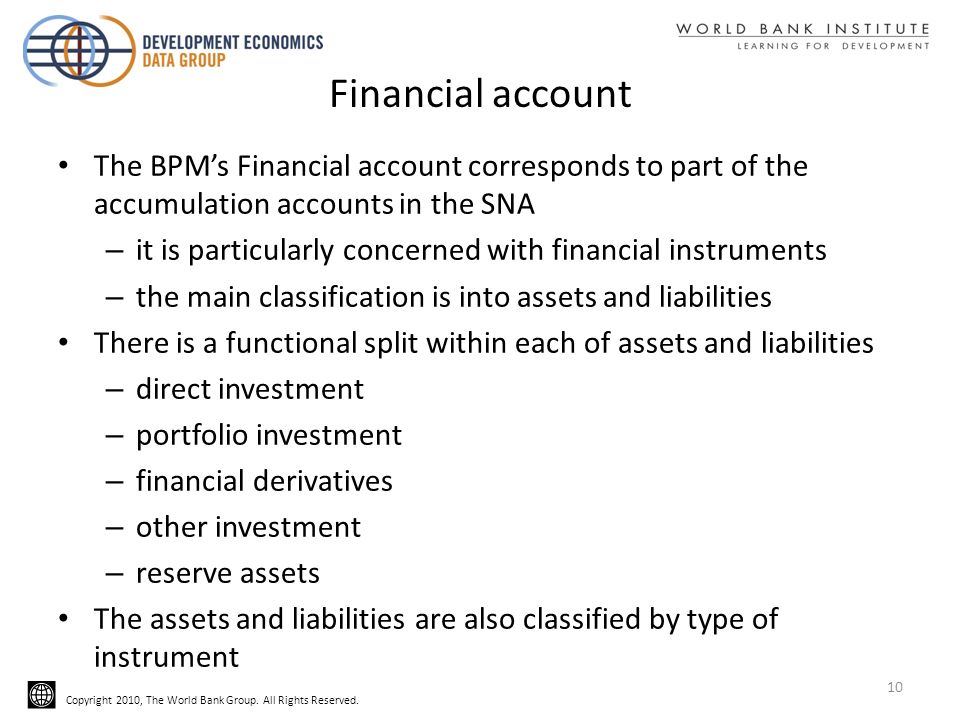 DEVELOPMENT ECONOMICS
DATA GROUP

WORLD BANK INSTITUTE
LEARNING FOR DEVELOPMENT

Financial account

• The BPM's Financial account corresponds to part of the accumulation accounts in the SNA
– it is particularly concerned with financial instruments
– the main classification is into assets and liabilities
• There is a functional split within each of assets and liabilities
– direct investment
– portfolio investment
– financial derivatives
– other investment
– reserve assets
• The assets and liabilities are also classified by type of instrument

10

Copyright 2010, The World Bank Group. All Rights Reserved.